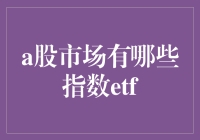 a股市场有哪些指数etf